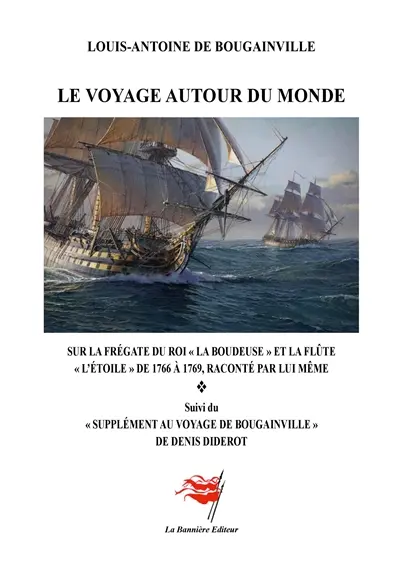 LOUIS-ANTOINE DE BOUGAINVILLE

LE VOYAGE AUTOUR DU MONDE

SUR LA FRÉGATE DU ROI « LA BOUDEUSE » ET LA FLÛTE « L'ÉTOILE » DE 1766 À 1769, RACONTÉ PAR LUI MÊME

❖

Suivi du
« SUPPLÉMENT AU VOYAGE DE BOUGAINVILLE »
DE DENIS DIDEROT

La Bannière Editeur